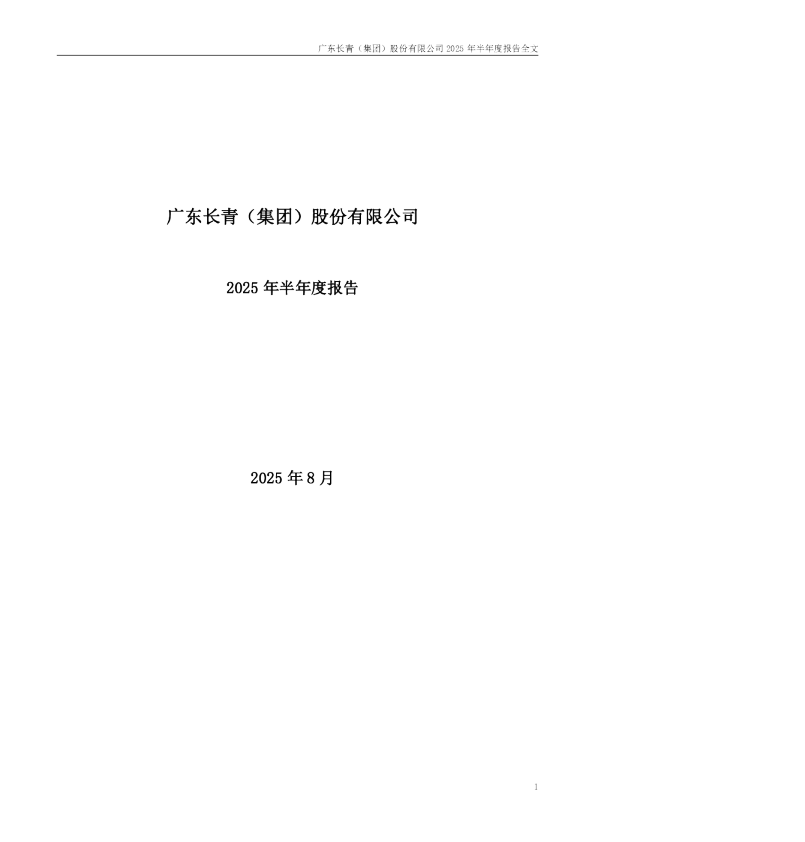 广东长青（集团）股份有限公司2025年半年度报告全文

广东长青（集团）股份有限公司

2025年半年度报告

2025年8月

1